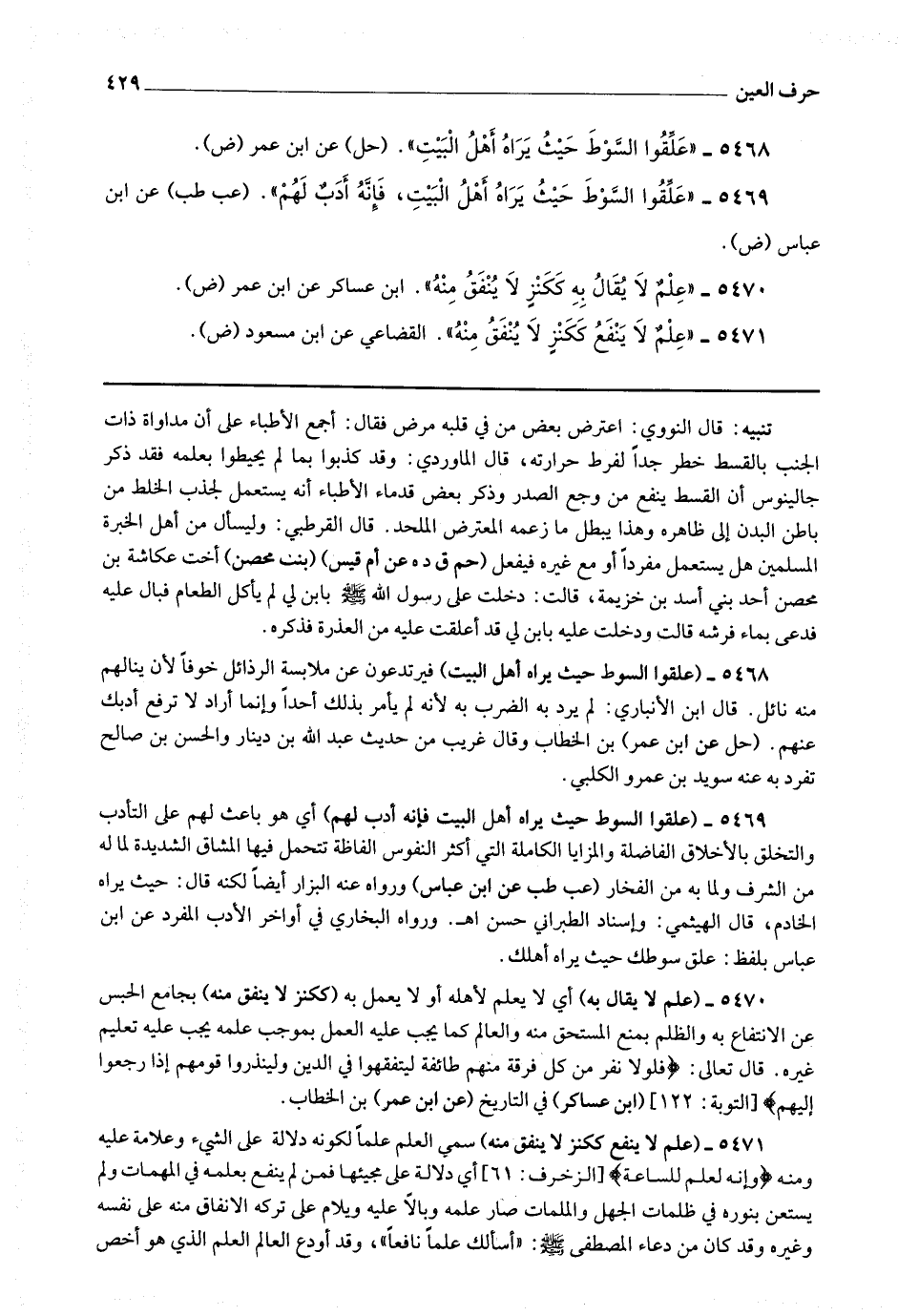 حرف العين ٤٢٩

٥٤٦٨ ـ «عَلِّقُوا السَّوْطَ حَيْثُ يَرَاهُ أَهْلُ الْبَيْتِ». (حل) عن ابن عمر (ض).

٥٤٦٩ ـ «عَلِّقُوا السَّوْطَ حَيْثُ يَرَاهُ أَهْلُ الْبَيْتِ، فَإِنَّهُ أَدَبٌ لَهُمْ». (عب طب) عن ابن عباس (ض).

٥٤٧٠ ـ «عِلْمٌ لَا يُقَالُ بِهِ كَكَنْزٍ لَا يُنْفَقُ مِنْهُ». ابن عساكر عن ابن عمر (ض).

٥٤٧١ ـ «عِلْمٌ لَا يَنْفَعُ كَكَنْزٍ لَا يُنْفَقُ مِنْهُ». القضاعي عن ابن مسعود (ض).

تنبيه: قال النووي: اعترض بعض من في قلبه مرض فقال: أجمع الأطباء على أن مداواة ذات الجنب بالقسط خطر جداً لفرط حرارته، قال الماوردي: وقد كذبوا بما لم يحيطوا بعلمه فقد ذكر جالينوس أن القسط ينفع من وجع الصدر وذكر بعض قدماء الأطباء أنه يستعمل لجذب الخلط من باطن البدن إلى ظاهره وهذا يبطل ما زعمه المعترض الملحد. قال القرطبي: وليسأل من أهل الخبرة المسلمين هل يستعمل مفرداً أو مع غيره فيفعل (حم ق د ه عن أم قيس) (بنت محصن) أخت عكاشة بن محصن أحد بني أسد بن خزيمة، قالت: دخلت على رسول الله ﷺ بابن لي لم يأكل الطعام فبال عليه فدعى بماء فرشه قالت ودخلت عليه بابن لي قد أعلقت عليه من العذرة فذكره.

٥٤٦٨ ـ (علقوا السوط حيث يراه أهل البيت) فيرتدعون عن ملابسة الرذائل خوفاً لأن ينالهم منه نائل. قال ابن الأنباري: لم يرد به الضرب به لأنه لم يأمر بذلك أحداً وإنما أراد لا ترفع أدبك عنهم. (حل عن ابن عمر) بن الخطاب وقال غريب من حديث عبد الله بن دينار والحسن بن صالح تفرد به عنه سويد بن عمرو الكلبي.

٥٤٦٩ ـ (علقوا السوط حيث يراه أهل البيت فإنه أدب لهم) أي هو باعث لهم على التأدب والتخلق بالأخلاق الفاضلة والمزايا الكاملة التي أكثر النفوس الفاظة تتحمل فيها المشاق الشديدة لما له من الشرف ولما به من الفخار (عب طب عن ابن عباس) ورواه عنه البزار أيضاً لكنه قال: حيث يراه الخادم، قال الهيثمي: وإسناد الطبراني حسن اهـ. ورواه البخاري في أواخر الأدب المفرد عن ابن عباس بلفظ: علق سوطك حيث يراه أهلك.

٥٤٧٠ ـ (علم لا يقال به) أي لا يعلم لأهله أو لا يعمل به (ككنز لا ينفق منه) بجامع الحبس عن الانتفاع به والظلم بمنع المستحق منه والعالم كما يجب عليه العمل بموجب علمه يجب عليه تعليم غيره. قال تعالى: ﴿فلولا نفر من كل فرقة منهم طائفة ليتفقهوا في الدين ولينذروا قومهم إذا رجعوا إليهم﴾ [التوبة: ١٢٢] (ابن عساكر) في التاريخ (عن ابن عمر) بن الخطاب.

٥٤٧١ ـ (علم لا ينفع ككنز لا ينفق منه) سمي العلم علماً لكونه دلالة على الشيء وعلامة عليه ومنه ﴿وإنه لعلم للساعة﴾ [الزخرف: ٦١] أي دلالة على مجيئها فمن لم ينفع بعلمه في المهمات ولم يستعن بنوره في ظلمات الجهل والملمات صار علمه وبالاً عليه ويلام على تركه الانفاق منه على نفسه وغيره وقد كان من دعاء المصطفى ﷺ: «أسألك علماً نافعاً»، وقد أودع العالم العلم الذي هو أخص